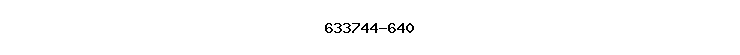 633744-640